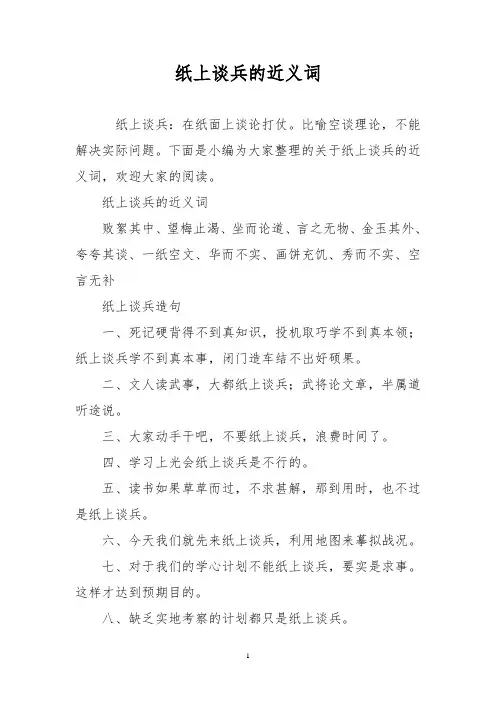 纸上谈兵的近义词

纸上谈兵：在纸面上谈论打仗。比喻空谈理论，不能解决实际问题。下面是小编为大家整理的关于纸上谈兵的近义词，欢迎大家的阅读。

纸上谈兵的近义词

败絮其中、望梅止渴、坐而论道、言之无物、金玉其外、夸夸其谈、一纸空文、华而不实、画饼充饥、秀而不实、空言无补

纸上谈兵造句

一、死记硬背得不到真知识，投机取巧学不到真本领；纸上谈兵学不到真本事，闭门造车结不出好硕果。

二、文人读武事，大都纸上谈兵；武将论文章，半属道听途说。

三、大家动手干吧，不要纸上谈兵，浪费时间了。

四、学习上光会纸上谈兵是不行的。

五、读书如果草草而过，不求甚解，那到用时，也不过是纸上谈兵。

六、今天我们就先来纸上谈兵，利用地图来摹拟战况。

七、对于我们的学心计划不能纸上谈兵，要实是求事。这样才达到预期目的。

八、缺乏实地考察的计划都只是纸上谈兵。

1